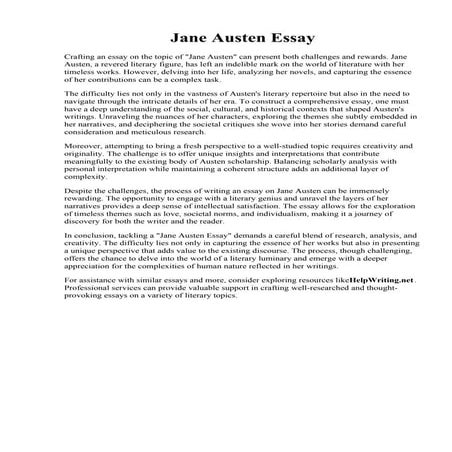 Jane Austen Essay

Crafting an essay on the topic of "Jane Austen" can present both challenges and rewards. Jane Austen, a revered literary figure, has left an indelible mark on the world of literature with her timeless works. However, delving into her life, analyzing her novels, and capturing the essence of her contributions can be a complex task.

The difficulty lies not only in the vastness of Austen's literary repertoire but also in the need to navigate through the intricate details of her era. To construct a comprehensive essay, one must have a deep understanding of the social, cultural, and historical contexts that shaped Austen's writings. Unraveling the nuances of her characters, exploring the themes she subtly embedded in her narratives, and deciphering the societal critiques she wove into her stories demand careful consideration and meticulous research.

Moreover, attempting to bring a fresh perspective to a well-studied topic requires creativity and originality. The challenge is to offer unique insights and interpretations that contribute meaningfully to the existing body of Austen scholarship. Balancing scholarly analysis with personal interpretation while maintaining a coherent structure adds an additional layer of complexity.

Despite the challenges, the process of writing an essay on Jane Austen can be immensely rewarding. The opportunity to engage with a literary genius and unravel the layers of her narratives provides a deep sense of intellectual satisfaction. The essay allows for the exploration of timeless themes such as love, societal norms, and individualism, making it a journey of discovery for both the writer and the reader.

In conclusion, tackling a "Jane Austen Essay" demands a careful blend of research, analysis, and creativity. The difficulty lies not only in capturing the essence of her works but also in presenting a unique perspective that adds value to the existing discourse. The process, though challenging, offers the chance to delve into the world of a literary luminary and emerge with a deeper appreciation for the complexities of human nature reflected in her writings.

For assistance with similar essays and more, consider exploring resources likeHelpWriting.net. Professional services can provide valuable support in crafting well-researched and thought-provoking essays on a variety of literary topics.